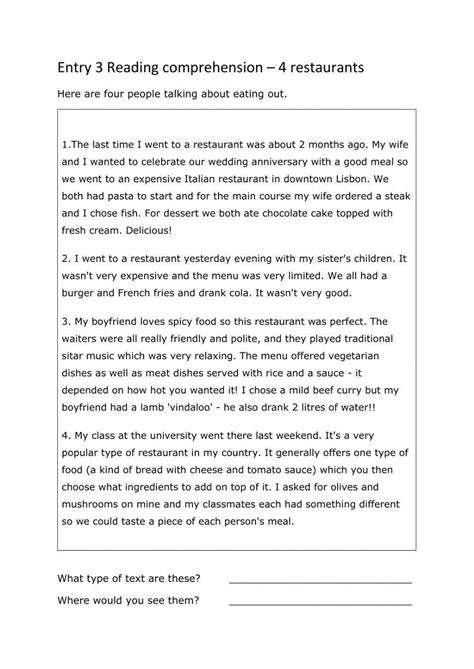 Entry 3 Reading comprehension – 4 restaurants

Here are four people talking about eating out.

1.The last time I went to a restaurant was about 2 months ago. My wife and I wanted to celebrate our wedding anniversary with a good meal so we went to an expensive Italian restaurant in downtown Lisbon. We both had pasta to start and for the main course my wife ordered a steak and I chose fish. For dessert we both ate chocolate cake topped with fresh cream. Delicious!

2. I went to a restaurant yesterday evening with my sister's children. It wasn't very expensive and the menu was very limited. We all had a burger and French fries and drank cola. It wasn't very good.

3. My boyfriend loves spicy food so this restaurant was perfect. The waiters were all really friendly and polite, and they played traditional sitar music which was very relaxing. The menu offered vegetarian dishes as well as meat dishes served with rice and a sauce - it depended on how hot you wanted it! I chose a mild beef curry but my boyfriend had a lamb 'vindaloo' - he also drank 2 litres of water!!

4. My class at the university went there last weekend. It's a very popular type of restaurant in my country. It generally offers one type of food (a kind of bread with cheese and tomato sauce) which you then choose what ingredients to add on top of it. I asked for olives and mushrooms on mine and my classmates each had something different so we could taste a piece of each person's meal.

What type of text are these? ______________________________

Where would you see them? ______________________________